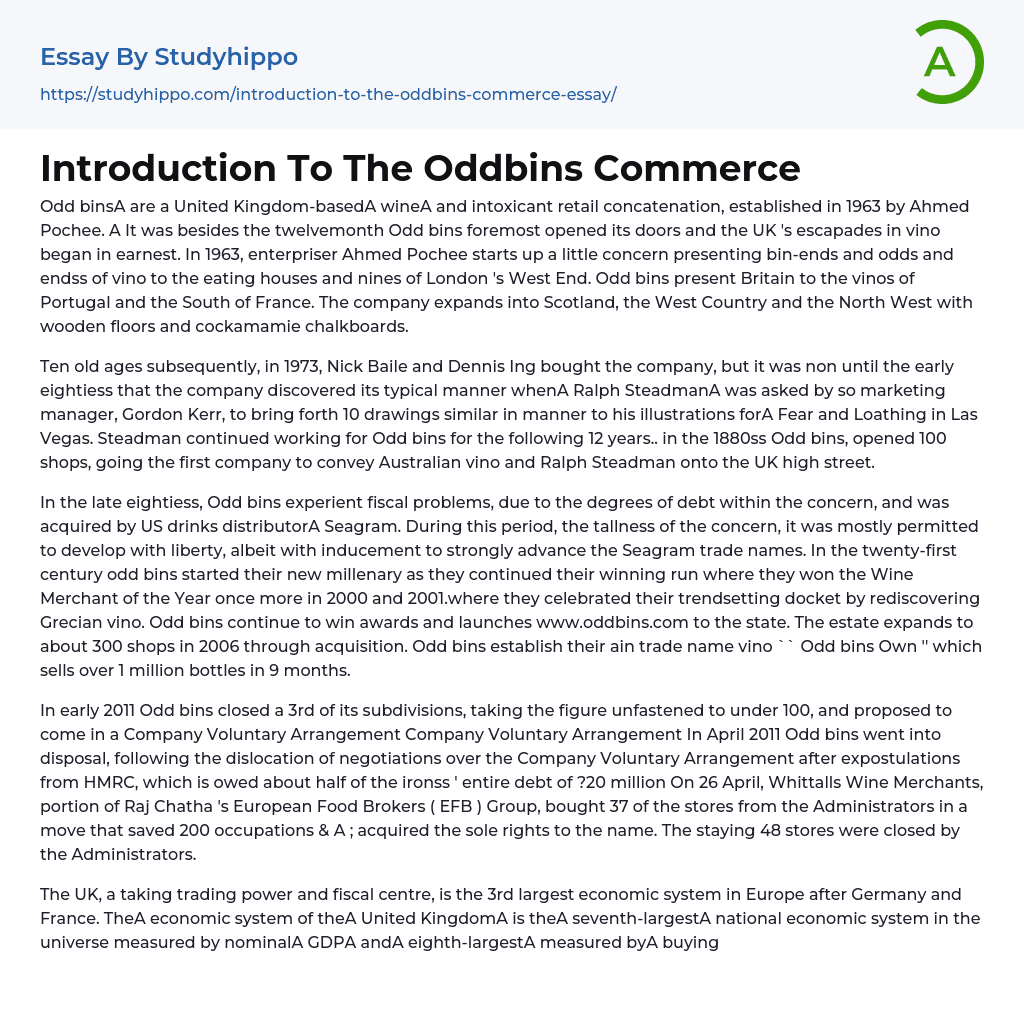 Essay By Studyhippo
https://studyhippo.com/introduction-to-the-oddbins-commerce-essay/

A

Introduction To The Oddbins Commerce

Odd binsA are a United Kingdom-basedA wineA and intoxicant retail concatenation, established in 1963 by Ahmed Pochee. A It was besides the twelvemonth Odd bins foremost opened its doors and the UK 's escapades in vino began in earnest. In 1963, enterpriser Ahmed Pochee starts up a little concern presenting bin-ends and odds and endss of vino to the eating houses and nines of London 's West End. Odd bins present Britain to the vinos of Portugal and the South of France. The company expands into Scotland, the West Country and the North West with wooden floors and cockamamie chalkboards.

Ten old ages subsequently, in 1973, Nick Baile and Dennis Ing bought the company, but it was non until the early eightiess that the company discovered its typical manner whenA Ralph SteadmanA was asked by so marketing manager, Gordon Kerr, to bring forth 10 drawings similar in manner to his illustrations forA Fear and Loathing in Las Vegas. Steadman continued working for Odd bins for the following 12 years.. in the 1880ss Odd bins, opened 100 shops, going the first company to convey Australian vino and Ralph Steadman onto the UK high street.

In the late eightiess, Odd bins experient fiscal problems, due to the degrees of debt within the concern, and was acquired by US drinks distributorA Seagram. During this period, the tallness of the concern, it was mostly permitted to develop with liberty, albeit with inducement to strongly advance the Seagram trade names. In the twenty-first century odd bins started their new millenary as they continued their winning run where they won the Wine Merchant of the Year once more in 2000 and 2001.where they celebrated their trendsetting docket by rediscovering Grecian vino. Odd bins continue to win awards and launches www.oddbins.com to the state. The estate expands to about 300 shops in 2006 through acquisition. Odd bins establish their ain trade name vino `` Odd bins Own '' which sells over 1 million bottles in 9 months.

In early 2011 Odd bins closed a 3rd of its subdivisions, taking the figure unfastened to under 100, and proposed to come in a Company Voluntary Arrangement Company Voluntary Arrangement In April 2011 Odd bins went into disposal, following the dislocation of negotiations over the Company Voluntary Arrangement after expostulations from HMRC, which is owed about half of the ironss ' entire debt of ?20 million On 26 April, Whittalls Wine Merchants, portion of Raj Chatha 's European Food Brokers ( EFB ) Group, bought 37 of the stores from the Administrators in a move that saved 200 occupations & A ; acquired the sole rights to the name. The staying 48 stores were closed by the Administrators.

The UK, a taking trading power and fiscal centre, is the 3rd largest economic system in Europe after Germany and France. TheA economic system of theA United KingdomA is theA seventh-largestA national economic system in the universe measured by nominalA GDPA andA eighth-largestA measured byA buying